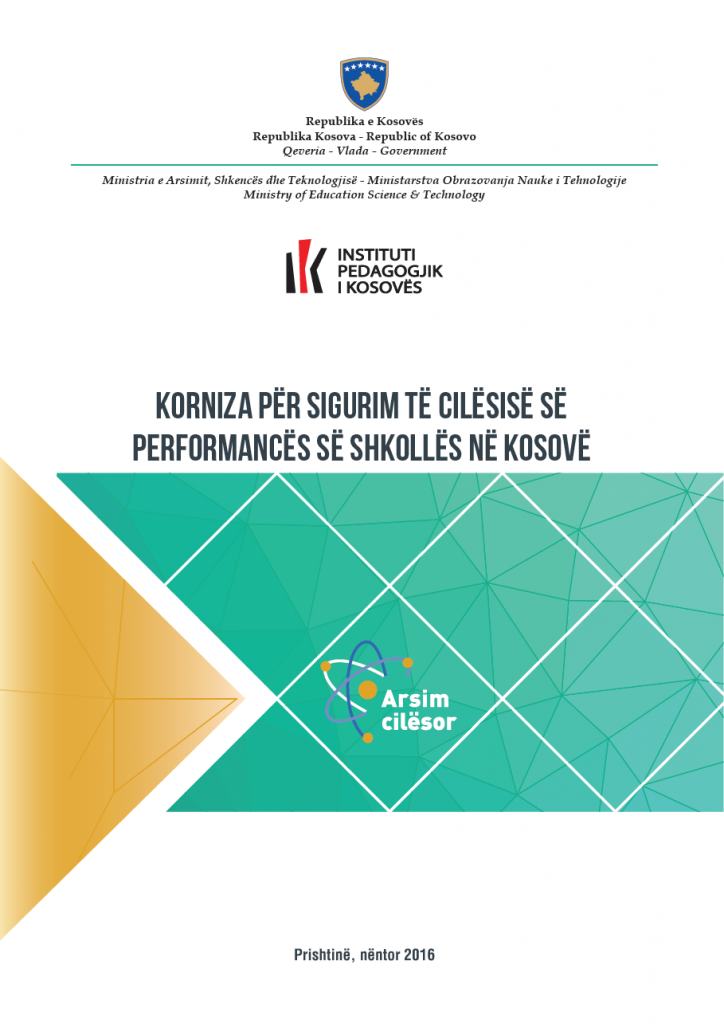 Republika e Kosovës
Republika Kosova - Republic of Kosovo
Qeveria - Vlada - Government

Ministria e Arsimit, Shkencës dhe Teknologjisë - Ministarstva Obrazovanja Nauke i Tehnologije
Ministry of Education Science & Technology

INSTITUTI PEDAGOGJIK I KOSOVËS

KORNIZA PËR SIGURIM TË CILËSISË SË PERFORMANCËS SË SHKOLLËS NË KOSOVË

Arsim cilësor

Prishtinë, nëntor 2016